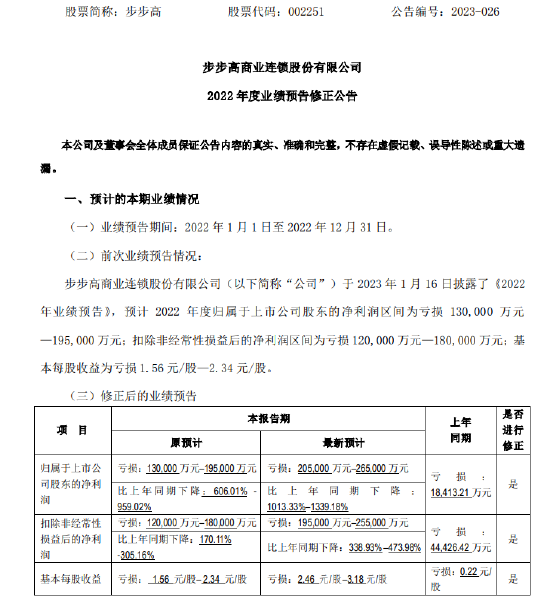 股票简称：步步高　　　股票代码：002251　　　公告编号：2023-026

步步高商业连锁股份有限公司

2022 年度业绩预告修正公告

本公司及董事会全体成员保证公告内容的真实、准确和完整，不存在虚假记载、误导性陈述或重大遗漏。

一、预计的本期业绩情况

（一）业绩预告期间：2022 年 1 月 1 日至 2022 年 12 月 31 日。

（二）前次业绩预告情况：

步步高商业连锁股份有限公司（以下简称“公司”）于 2023 年 1 月 16 日披露了《2022 年业绩预告》，预计 2022 年度归属于上市公司股东的净利润区间为亏损 130,000 万元—195,000 万元；扣除非经常性损益后的净利润区间为亏损 120,000 万元—180,000 万元；基本每股收益为亏损 1.56 元/股—2.34 元/股。

（三）修正后的业绩预告

| 项　目 | 本报告期 原预计 | 本报告期 最新预计 | 上年同期 | 是否进行修正 |
|---|---|---|---|---|
| 归属于上市公司股东的净利润 | 亏损：130,000 万元–195,000 万元 | 亏损：205,000 万元–265,000 万元 | 亏损：18,413.21 万元 | 是 |
| | 比上年同期下降：606.01% -959.02% | 比上年同期下降：1013.33%–1339.18% | | |
| 扣除非经常性损益后的净利润 | 亏损：120,000 万元–180,000 万元 | 亏损：195,000 万元–255,000 万元 | 亏损：44,426.42 万元 | 是 |
| | 比上年同期下降：170.11% -305.16% | 比上年同期下降：338.93%–473.98% | | |
| 基本每股收益 | 亏损：1.56 元/股–2.34 元/股 | 亏损：2.46 元/股–3.18 元/股 | 亏损：0.22 元/股 | 是 |